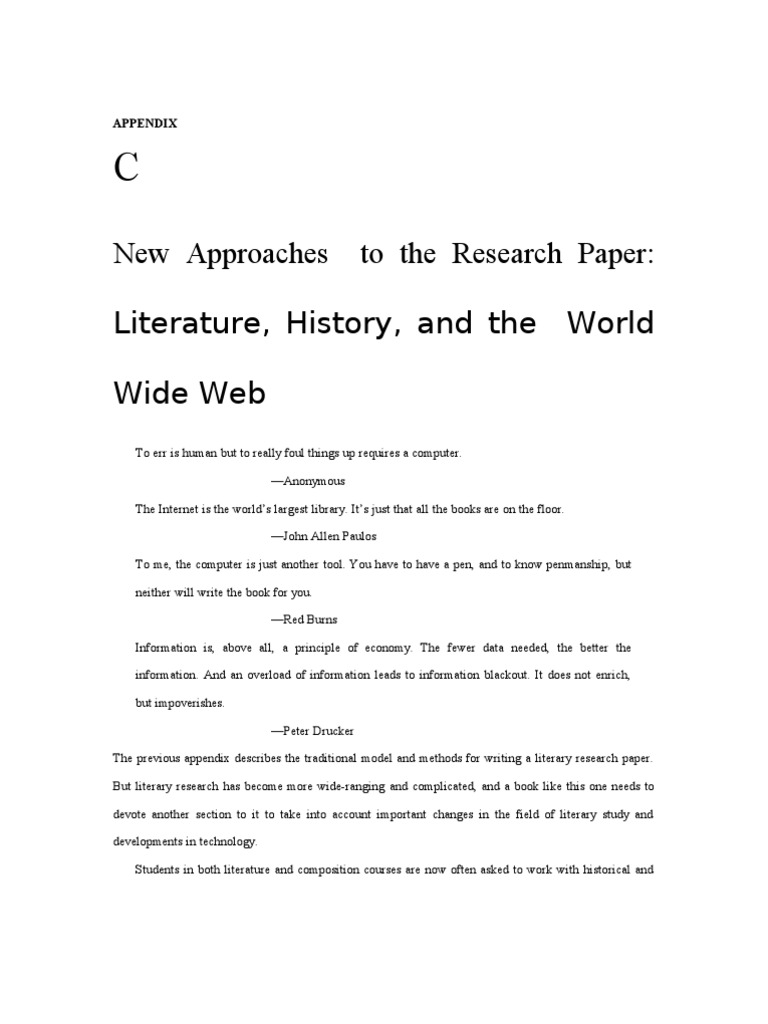 APPENDIX

C

New Approaches to the Research Paper:

Literature, History, and the World Wide Web

To err is human but to really foul things up requires a computer.

—Anonymous

The Internet is the world's largest library. It's just that all the books are on the floor.

—John Allen Paulos

To me, the computer is just another tool. You have to have a pen, and to know penmanship, but neither will write the book for you.

—Red Burns

Information is, above all, a principle of economy. The fewer data needed, the better the information. And an overload of information leads to information blackout. It does not enrich, but impoverishes.

—Peter Drucker

The previous appendix describes the traditional model and methods for writing a literary research paper. But literary research has become more wide-ranging and complicated, and a book like this one needs to devote another section to it to take into account important changes in the field of literary study and developments in technology.

Students in both literature and composition courses are now often asked to work with historical and